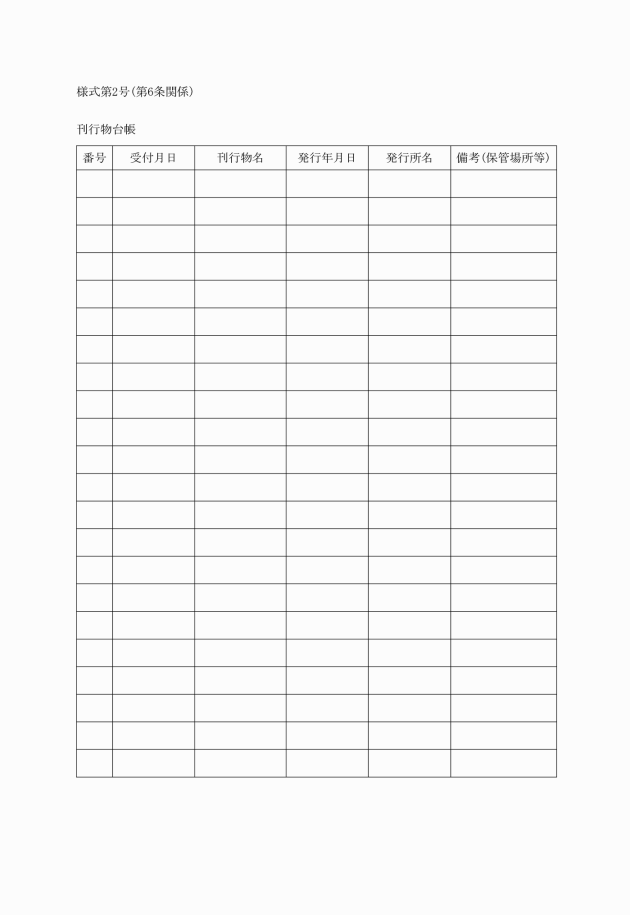 様式第2号(第6条関係)

刊行物台帳

| 番号 | 受付月日 | 刊行物名 | 発行年月日 | 発行所名 | 備考(保管場所等) |
|---|---|---|---|---|---|
| | | | | | |
| | | | | | |
| | | | | | |
| | | | | | |
| | | | | | |
| | | | | | |
| | | | | | |
| | | | | | |
| | | | | | |
| | | | | | |
| | | | | | |
| | | | | | |
| | | | | | |
| | | | | | |
| | | | | | |
| | | | | | |
| | | | | | |
| | | | | | |
| | | | | | |
| | | | | | |
| | | | | | |
| | | | | | |